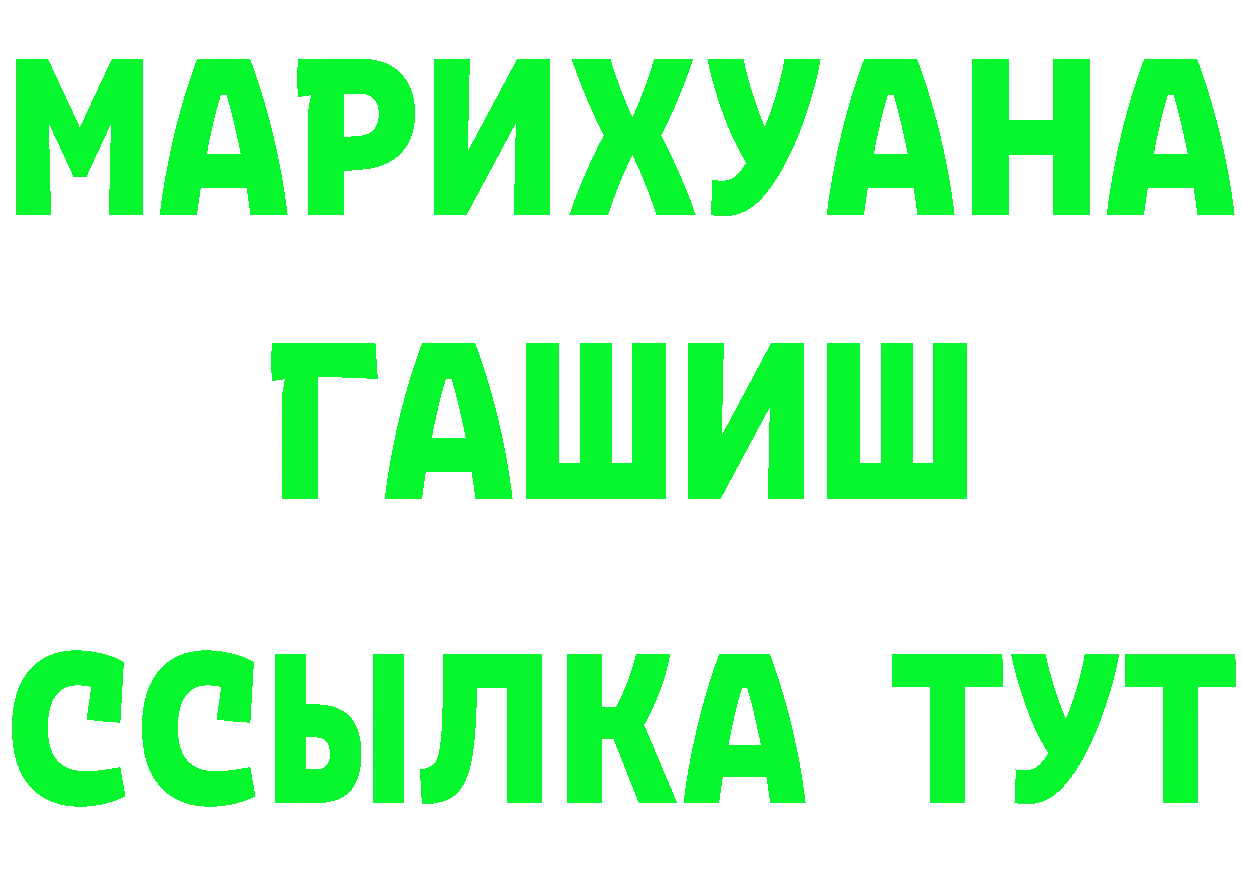 МАРИХУАНА
ГАШИШ
ССЫЛКА ТУТ